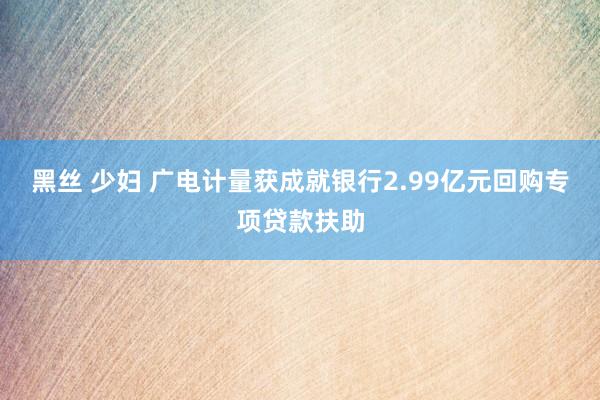 黑丝 少妇 广电计量获成就银行2.99亿元回购专项贷款扶助